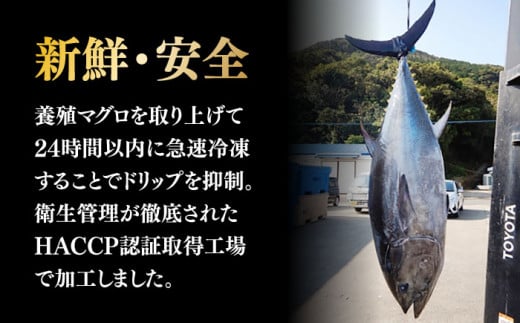 新鮮・安全

養殖マグロを取り上げて24時間以内に急速冷凍することでドリップを抑制。衛生管理が徹底されたHACCP認証取得工場で加工しました。

TOYOTA